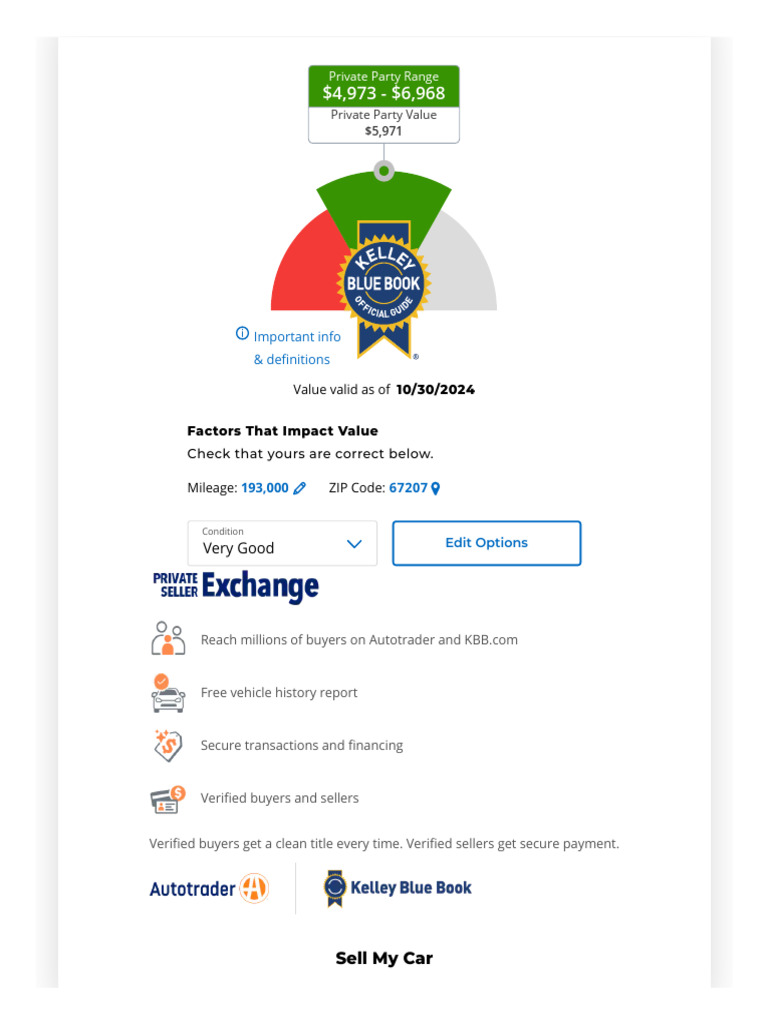 Private Party Range
$4,973 - $6,968
Private Party Value
$5,971

KELLEY BLUE BOOK OFFICIAL GUIDE

Important info & definitions

Value valid as of 10/30/2024

Factors That Impact Value
Check that yours are correct below.

Mileage: 193,000 ZIP Code: 67207

Condition
Very Good

Edit Options

PRIVATE SELLER Exchange

Reach millions of buyers on Autotrader and KBB.com

Free vehicle history report

Secure transactions and financing

Verified buyers and sellers

Verified buyers get a clean title every time. Verified sellers get secure payment.

Autotrader

Kelley Blue Book

Sell My Car